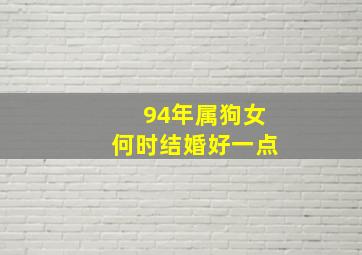 94年属狗女
何时结婚好一点